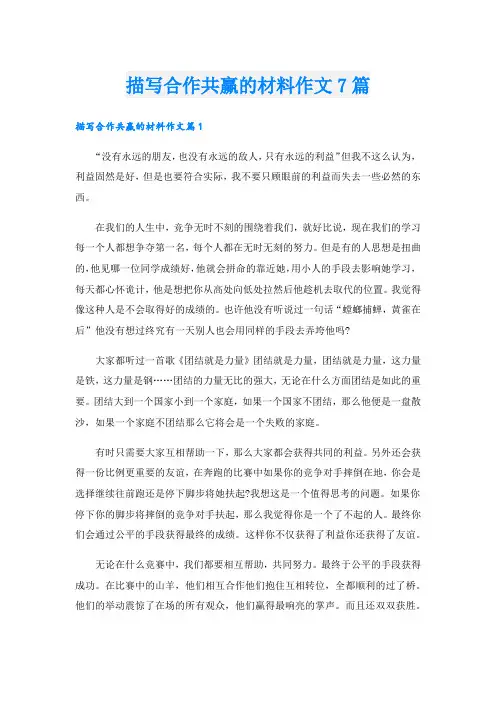 描写合作共赢的材料作文7篇

描写合作共赢的材料作文篇1

“没有永远的朋友，也没有永远的敌人，只有永远的利益”但我不这么认为，利益固然是好，但是也要符合实际，我不要只顾眼前的利益而失去一些必然的东西。

在我们的人生中，竞争无时不刻的围绕着我们，就好比说，现在我们的学习每一个人都想争夺第一名，每个人都在无时无刻的努力。但是有的人思想是扭曲的，他见哪一位同学成绩好，他就会拼命的靠近她，用小人的手段去影响她学习，每天都心怀诡计，他是想把你从高处向低处拉然后他趁机去取代的位置。我觉得像这种人是不会取得好的成绩的。也许他没有听说过一句话“螳螂捕蝉，黄雀在后”他没有想过终究有一天别人也会用同样的手段去弄垮他吗?

大家都听过一首歌《团结就是力量》团结就是力量，团结就是力量，这力量是铁，这力量是钢……团结的力量无比的强大，无论在什么方面团结是如此的重要。团结大到一个国家小到一个家庭，如果一个国家不团结，那么他便是一盘散沙，如果一个家庭不团结那么它将会是一个失败的家庭。

有时只需要大家互相帮助一下，那么大家都会获得共同的利益。另外还会获得一份比例更重要的友谊，在奔跑的比赛中如果你的竞争对手摔倒在地，你会是选择继续往前跑还是停下脚步将她扶起?我想这是一个值得思考的问题。如果你停下你的脚步将摔倒的竞争对手扶起，那么我觉得你是一个了不起的人。最终你们会通过公平的手段获得最终的成绩。这样你不仅获得了利益你还获得了友谊。

无论在什么竞赛中，我们都要相互帮助，共同努力。最终于公平的手段获得成功。在比赛中的山羊，他们相互合作他们抱住互相转位，全都顺利的过了桥。他们的举动震惊了在场的所有观众，他们赢得最响亮的掌声。而且还双双获胜。